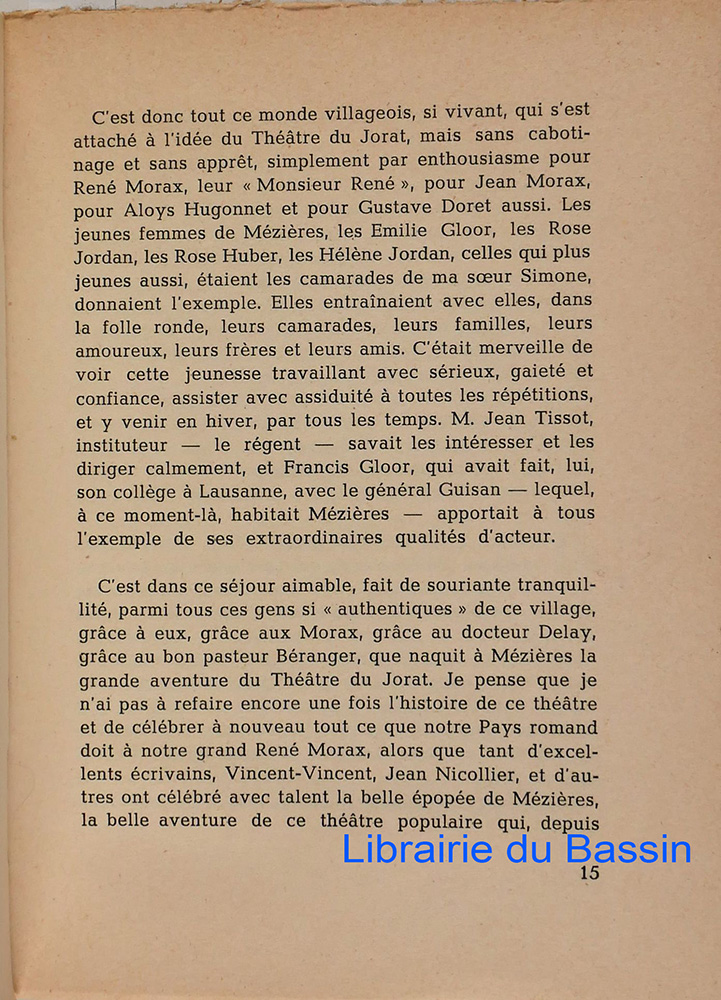 C'est donc tout ce monde villageois, si vivant, qui s'est attaché à l'idée du Théâtre du Jorat, mais sans cabotinage et sans apprêt, simplement par enthousiasme pour René Morax, leur « Monsieur René », pour Jean Morax, pour Aloys Hugonnet et pour Gustave Doret aussi. Les jeunes femmes de Mézières, les Emilie Gloor, les Rose Jordan, les Rose Huber, les Hélène Jordan, celles qui plus jeunes aussi, étaient les camarades de ma sœur Simone, donnaient l'exemple. Elles entraînaient avec elles, dans la folle ronde, leurs camarades, leurs familles, leurs amoureux, leurs frères et leurs amis. C'était merveille de voir cette jeunesse travaillant avec sérieux, gaieté et confiance, assister avec assiduité à toutes les répétitions, et y venir en hiver, par tous les temps. M. Jean Tissot, instituteur — le régent — savait les intéresser et les diriger calmement, et Francis Gloor, qui avait fait, lui, son collège à Lausanne, avec le général Guisan — lequel, à ce moment-là, habitait Mézières — apportait à tous l'exemple de ses extraordinaires qualités d'acteur.

C'est dans ce séjour aimable, fait de souriante tranquillité, parmi tous ces gens si « authentiques » de ce village, grâce à eux, grâce aux Morax, grâce au docteur Delay, grâce au bon pasteur Béranger, que naquit à Mézières la grande aventure du Théâtre du Jorat. Je pense que je n'ai pas à refaire encore une fois l'histoire de ce théâtre et de célébrer à nouveau tout ce que notre Pays romand doit à notre grand René Morax, alors que tant d'excellents écrivains, Vincent-Vincent, Jean Nicollier, et d'autres ont célébré avec talent la belle épopée de Mézières, la belle aventure de ce théâtre populaire qui, depuis

Librairie du Bassin

15